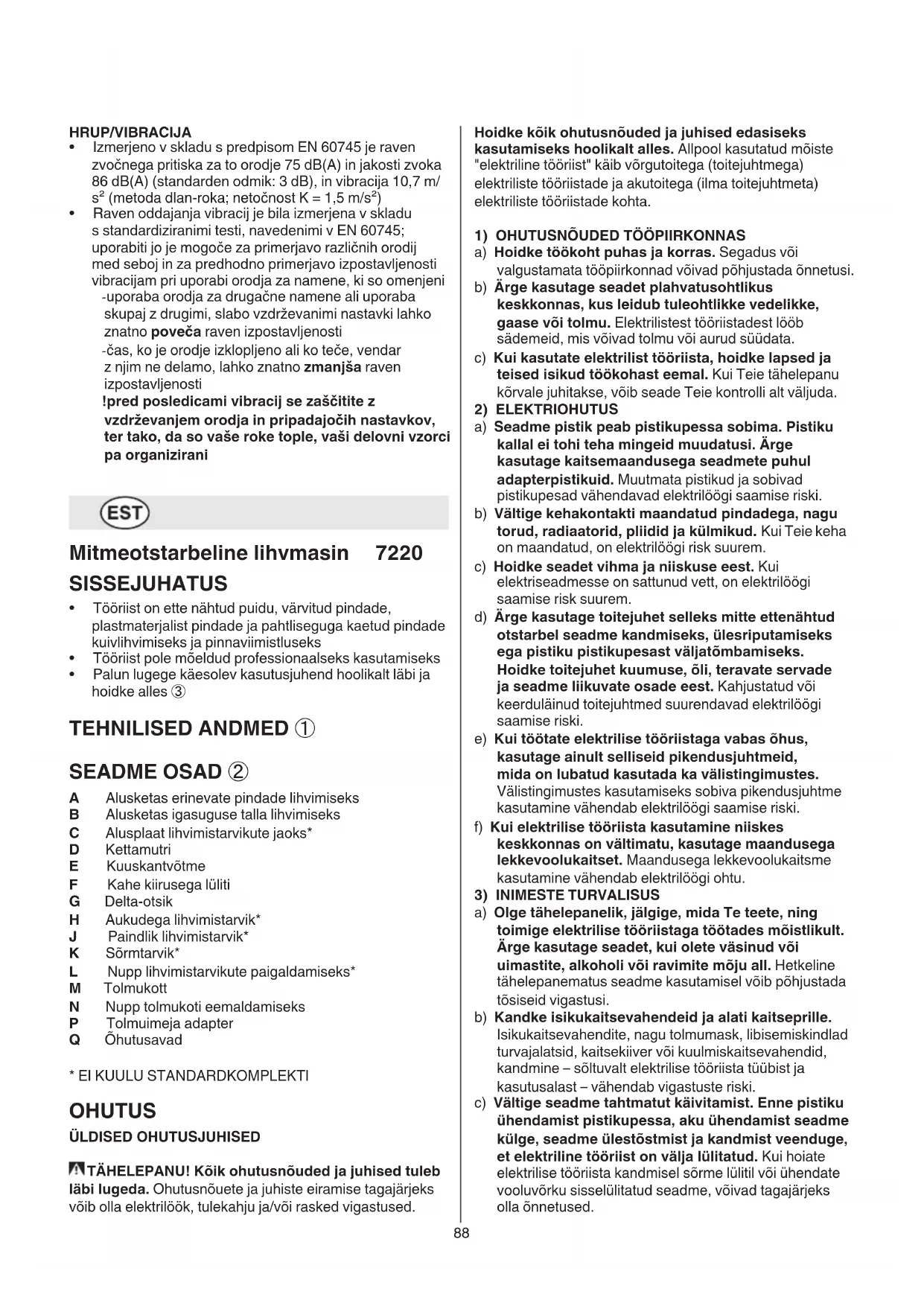 HRUP/VIBRACIJA
• Izmerjeno v skladu s predpisom EN 60745 je raven zvočnega pritiska za to orodje 75 dB(A) in jakosti zvoka 86 dB(A) (standarden odmik: 3 dB), in vibracija 10,7 m/$s^2$ (metoda dlan-roka; netočnost K = 1,5 m/$s^2$)
• Raven oddajanja vibracij je bila izmerjena v skladu s standardiziranimi testi, navedenimi v EN 60745; uporabiti jo je mogoče za primerjavo različnih orodij med seboj in za predhodno primerjavo izpostavljenosti vibracijam pri uporabi orodja za namene, ki so omenjeni
-uporaba orodja za drugačne namene ali uporaba skupaj z drugimi, slabo vzdrževanimi nastavki lahko znatno poveča raven izpostavljenosti
-čas, ko je orodje izklopljeno ali ko teče, vendar z njim ne delamo, lahko znatno zmanjša raven izpostavljenosti
!pred posledicami vibracij se zaščitite z vzdrževanjem orodja in pripadajočih nastavkov, ter tako, da so vaše roke tople, vaši delovni vzorci pa organizirani

EST

Mitmeotstarbeline lihvmasin 7220
SISSEJUHATUS
• Tööriist on ette nähtud puidu, värvitud pindade, plastmaterjalist pindade ja pahtliseguga kaetud pindade kuivlihvimiseks ja pinnaviimistluseks
• Tööriist pole mõeldud professionaalseks kasutamiseks
• Palun lugege käesolev kasutusjuhend hoolikalt läbi ja hoidke alles ③

TEHNILISED ANDMED ①

SEADME OSAD ②
A Alusketas erinevate pindade lihvimiseks
B Alusketas igasuguse talla lihvimiseks
C Alusplaat lihvimistarvikute jaoks*
D Kettamutri
E Kuuskantvõtme
F Kahe kiirusega lüliti
G Delta-otsik
H Aukudega lihvimistarvik*
J Paindlik lihvimistarvik*
K Sõrmtarvik*
L Nupp lihvimistarvikute paigaldamiseks*
M Tolmukott
N Nupp tolmukoti eemaldamiseks
P Tolmuimeja adapter
Q Õhutusavad

* EI KUULU STANDARDKOMPLEKTI

OHUTUS
ÜLDISED OHUTUSJUHISED

TÄHELEPANU! Kõik ohutusnõuded ja juhised tuleb läbi lugeda. Ohutusnõuete ja juhiste eiramise tagajärjeks võib olla elektrilöök, tulekahju ja/või rasked vigastused.

Hoidke kõik ohutusnõuded ja juhised edasiseks kasutamiseks hoolikalt alles. Allpool kasutatud mõiste "elektriline tööriist" käib võrgutoitega (toitejuhtmega) elektriliste tööriistade ja akutoitega (ilma toitejuhtmeta) elektriliste tööriistade kohta.

1) OHUTUSNÕUDED TÖÖPIIRKONNAS
a) Hoidke töökoht puhas ja korras. Segadus või valgustamata tööpiirkonnad võivad põhjustada õnnetusi.
b) Ärge kasutage seadet plahvatusohtlikus keskkonnas, kus leidub tuleohtlikke vedelikke, gaase või tolmu. Elektrilistest tööriistadest lööb sädemeid, mis võivad tolmu või aurud süüdata.
c) Kui kasutate elektrilist tööriista, hoidke lapsed ja teised isikud töökohast eemal. Kui Teie tähelepanu kõrvale juhitakse, võib seade Teie kontrolli alt väljuda.
2) ELEKTRIOHUTUS
a) Seadme pistik peab pistikupessa sobima. Pistiku kallal ei tohi teha mingeid muudatusi. Ärge kasutage kaitsemaandusega seadmete puhul adapterpistikuid. Muutmata pistikud ja sobivad pistikupesad vähendavad elektrilöögi saamise riski.
b) Vältige kehakontakti maandatud pindadega, nagu torud, radiaatorid, pliidid ja külmikud. Kui Teie keha on maandatud, on elektrilöögi risk suurem.
c) Hoidke seadet vihma ja niiskuse eest. Kui elektriseadmesse on sattunud vett, on elektrilöögi saamise risk suurem.
d) Ärge kasutage toitejuhet selleks mitte ettenähtud otstarbel seadme kandmiseks, ülesriputamiseks ega pistiku pistikupesast väljatõmbamiseks. Hoidke toitejuhet kuumuse, õli, teravate servade ja seadme liikuvate osade eest. Kahjustatud või keerduläinud toitejuhtmed suurendavad elektrilöögi saamise riski.
e) Kui töötate elektrilise tööriistaga vabas õhus, kasutage ainult selliseid pikendusjuhtmeid, mida on lubatud kasutada ka välistingimustes. Välistingimustes kasutamiseks sobiva pikendusjuhtme kasutamine vähendab elektrilöögi saamise riski.
f) Kui elektrilise tööriista kasutamine niiskes keskkonnas on vältimatu, kasutage maandusega lekkevoolukaitset. Maandusega lekkevoolukaitsme kasutamine vähendab elektrilöögi ohtu.
3) INIMESTE TURVALISUS
a) Olge tähelepanelik, jälgige, mida Te teete, ning toimige elektrilise tööriistaga töötades mõistlikult. Ärge kasutage seadet, kui olete väsinud või uimastite, alkoholi või ravimite mõju all. Hetkeline tähelepanematus seadme kasutamisel võib põhjustada tõsiseid vigastusi.
b) Kandke isikukaitsevahendeid ja alati kaitseprille. Isikukaitsevahendite, nagu tolmumask, libisemiskindlad turvajalatsid, kaitsekiiver või kuulmiskaitsevahendid, kandmine – sõltuvalt elektrilise tööriista tüübist ja kasutusalast – vähendab vigastuste riski.
c) Vältige seadme tahtmatut käivitamist. Enne pistiku ühendamist pistikupessa, aku ühendamist seadme külge, seadme ülestõstmist ja kandmist veenduge, et elektriline tööriist on välja lülitatud. Kui hoiate elektrilise tööriista kandmisel sõrme lülitil või ühendate vooluvõrku sisselülitatud seadme, võivad tagajärjeks olla õnnetused.

88